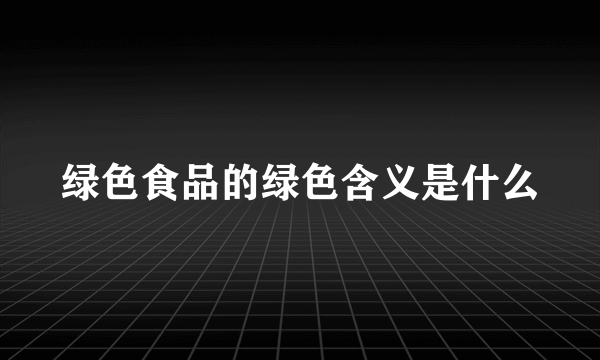 绿色食品的绿色含义是什么